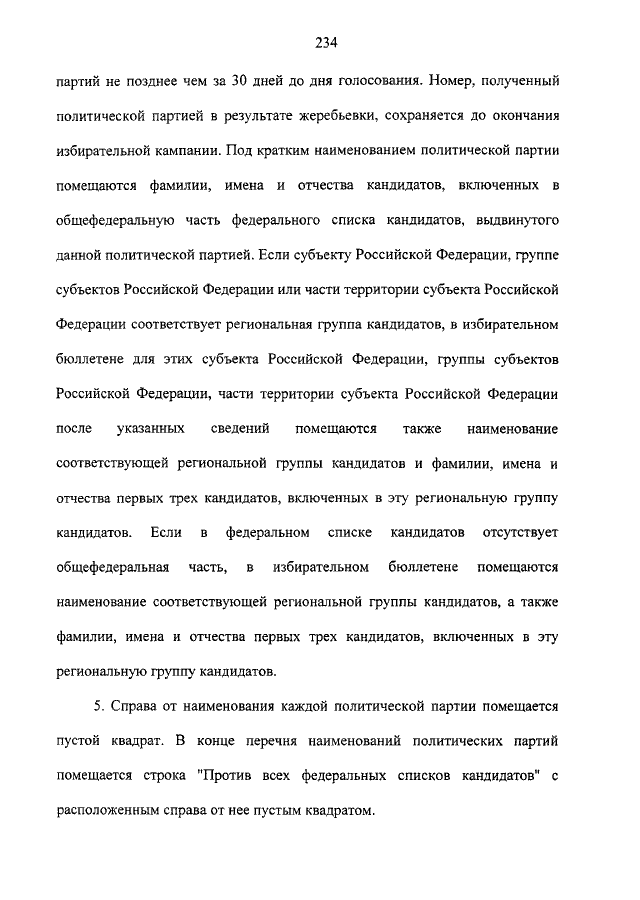 234

партий не позднее чем за 30 дней до дня голосования. Номер, полученный политической партией в результате жеребьевки, сохраняется до окончания избирательной кампании. Под кратким наименованием политической партии помещаются фамилии, имена и отчества кандидатов, включенных в общефедеральную часть федерального списка кандидатов, выдвинутого данной политической партией. Если субъекту Российской Федерации, группе субъектов Российской Федерации или части территории субъекта Российской Федерации соответствует региональная группа кандидатов, в избирательном бюллетене для этих субъекта Российской Федерации, группы субъектов Российской Федерации, части территории субъекта Российской Федерации после указанных сведений помещаются также наименование соответствующей региональной группы кандидатов и фамилии, имена и отчества первых трех кандидатов, включенных в эту региональную группу кандидатов. Если в федеральном списке кандидатов отсутствует общефедеральная часть, в избирательном бюллетене помещаются наименование соответствующей региональной группы кандидатов, а также фамилии, имена и отчества первых трех кандидатов, включенных в эту региональную группу кандидатов.

5. Справа от наименования каждой политической партии помещается пустой квадрат. В конце перечня наименований политических партий помещается строка "Против всех федеральных списков кандидатов" с расположенным справа от нее пустым квадратом.